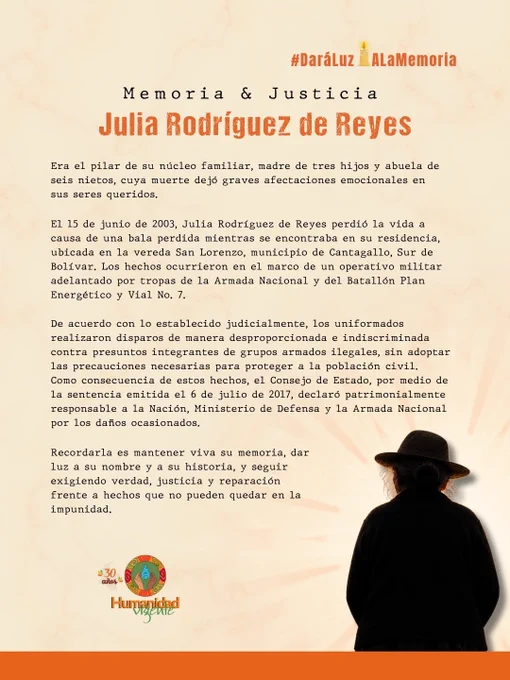 #DaráLuz ALaMemoria

Memoria & Justicia

Julia Rodríguez de Reyes

Era el pilar de su núcleo familiar, madre de tres hijos y abuela de seis nietos, cuya muerte dejó graves afectaciones emocionales en sus seres queridos.

El 15 de junio de 2003, Julia Rodríguez de Reyes perdió la vida a causa de una bala perdida mientras se encontraba en su residencia, ubicada en la vereda San Lorenzo, municipio de Cantagallo, Sur de Bolívar. Los hechos ocurrieron en el marco de un operativo militar adelantado por tropas de la Armada Nacional y del Batallón Plan Energético y Vial No. 7.

De acuerdo con lo establecido judicialmente, los uniformados realizaron disparos de manera desproporcionada e indiscriminada contra presuntos integrantes de grupos armados ilegales, sin adoptar las precauciones necesarias para proteger a la población civil. Como consecuencia de estos hechos, el Consejo de Estado, por medio de la sentencia emitida el 6 de julio de 2017, declaró patrimonialmente responsable a la Nación, Ministerio de Defensa y la Armada Nacional por los daños ocasionados.

Recordarla es mantener viva su memoria, dar luz a su nombre y a su historia, y seguir exigiendo verdad, justicia y reparación frente a hechos que no pueden quedar en la impunidad.

30 años
Humanidad vigente